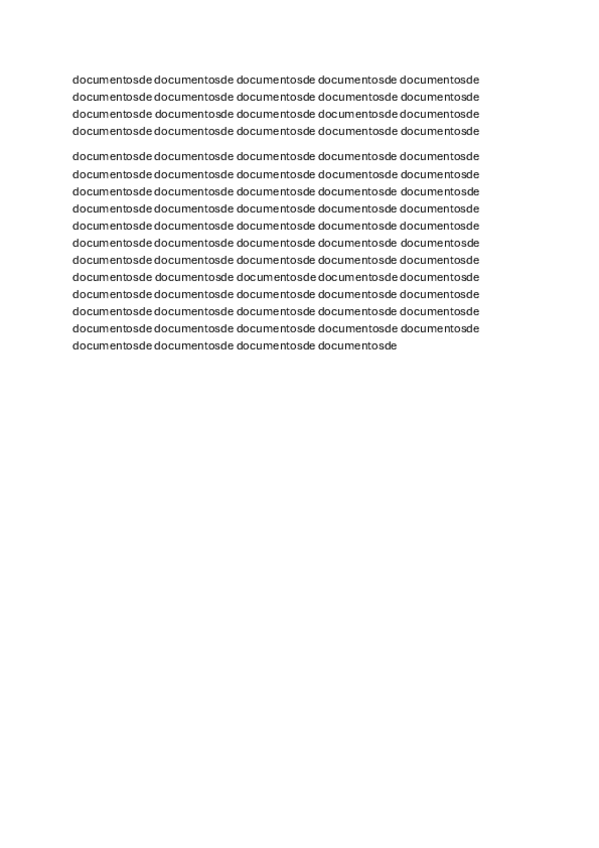 documentosde documentosde documentosde documentosde documentosde documentosde documentosde documentosde documentosde documentosde documentosde documentosde documentosde documentosde documentosde documentosde documentosde documentosde documentosde documentosde

documentosde documentosde documentosde documentosde documentosde documentosde documentosde documentosde documentosde documentosde documentosde documentosde documentosde documentosde documentosde documentosde documentosde documentosde documentosde documentosde documentosde documentosde documentosde documentosde documentosde documentosde documentosde documentosde documentosde documentosde documentosde documentosde documentosde documentosde documentosde documentosde documentosde documentosde documentosde documentosde documentosde documentosde documentosde documentosde documentosde documentosde documentosde documentosde documentosde documentosde documentosde documentosde documentosde documentosde documentosde documentosde documentosde documentosde documentosde